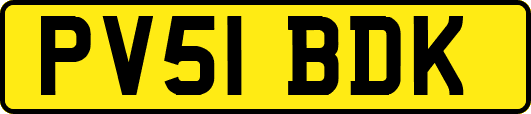 PV51 BDK